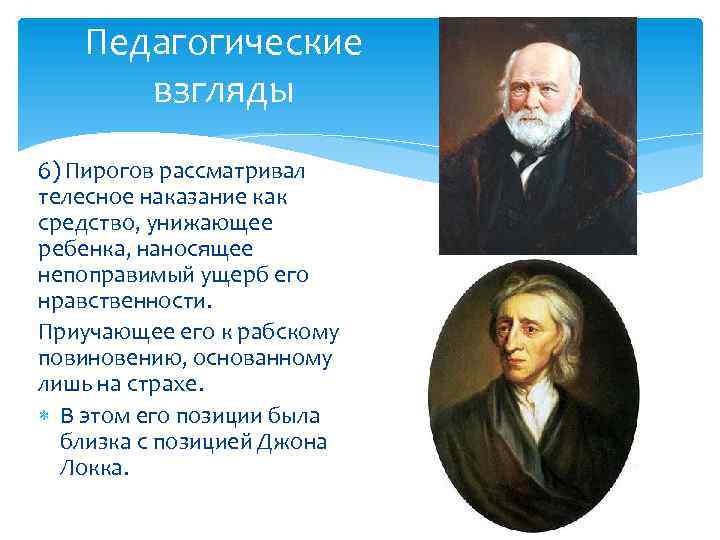 Педагогические взгляды

6) Пирогов рассматривал телесное наказание как средство, унижающее ребенка, наносящее непоправимый ущерб его нравственности.

Приучающее его к рабскому повиновению, основанному лишь на страхе.

* В этом его позиции была близка с позицией Джона Локка.